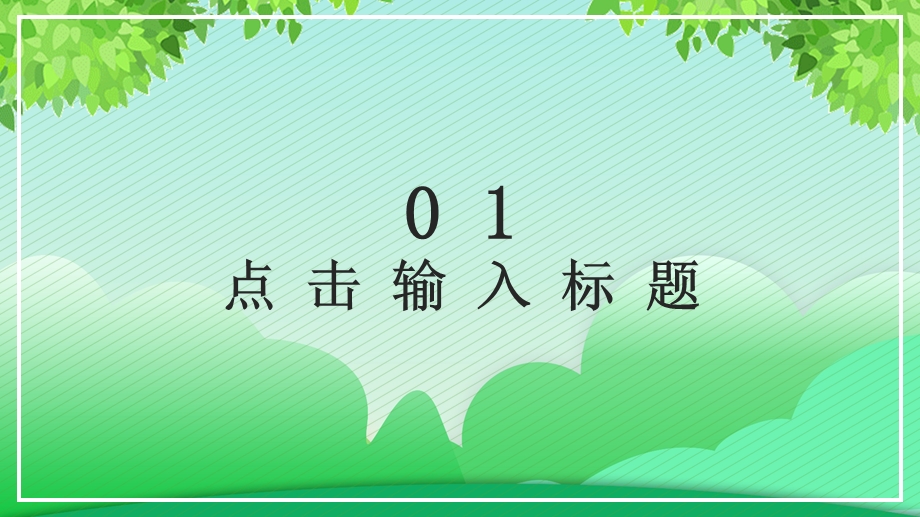 01
点击输入标题